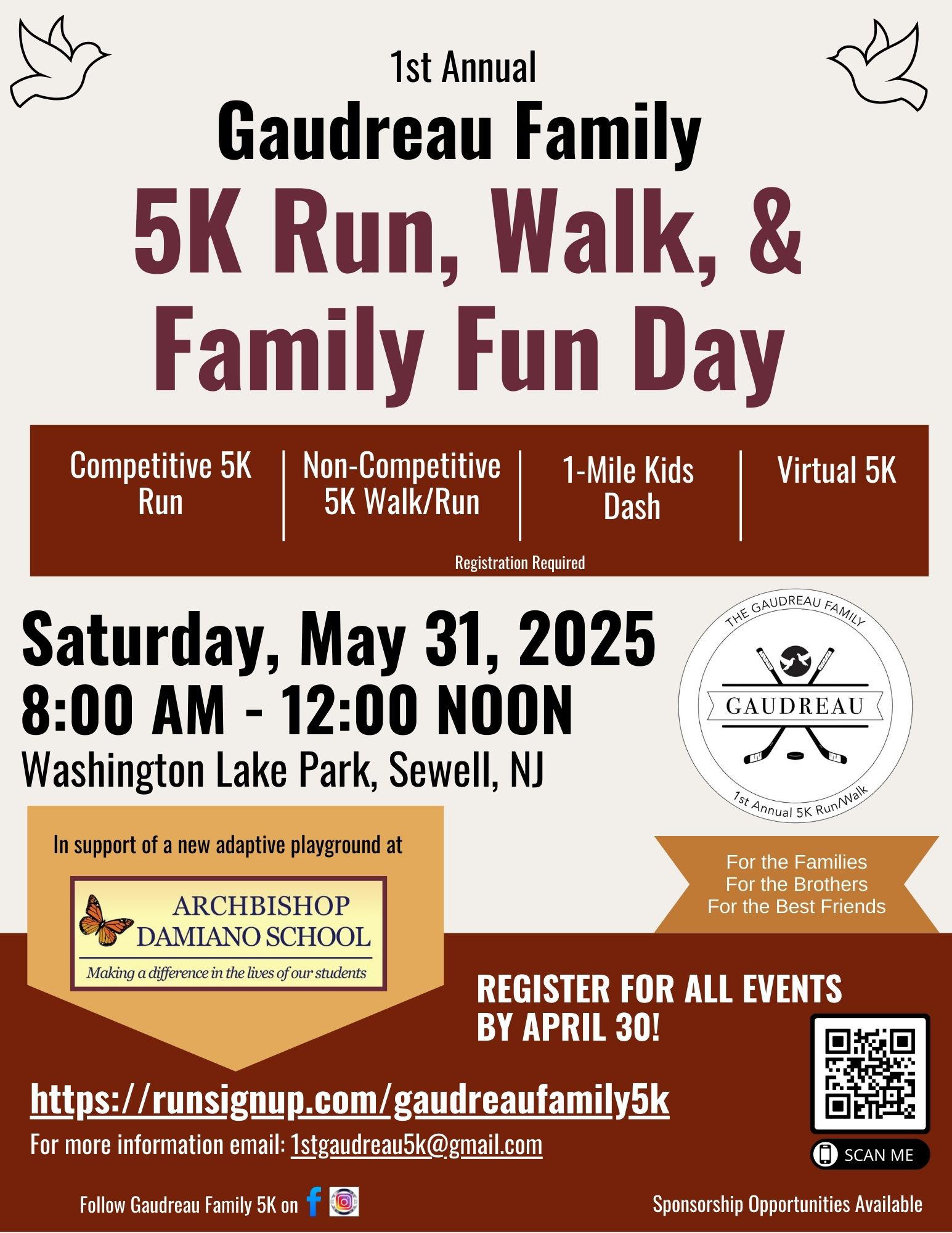 1st Annual
Gaudreau Family
5K Run, Walk, & Family Fun Day

Competitive 5K Run

Non-Competitive 5K Walk/Run

1-Mile Kids Dash

Virtual 5K

Registration Required

Saturday, May 31, 2025
8:00 AM - 12:00 NOON
Washington Lake Park, Sewell, NJ

THE GAUDREAU FAMILY
GAUDREAU
1st Annual 5K Run/Walk

In support of a new adaptive playground at

ARCHBISHOP DAMIANO SCHOOL
Making a difference in the lives of our students

For the Families
For the Brothers
For the Best Friends

REGISTER FOR ALL EVENTS BY APRIL 30!

https://runsignup.com/gaudreaufamily5k

For more information email: 1stgaudreau5k@gmail.com

SCAN ME

Follow Gaudreau Family 5K on

Sponsorship Opportunities Available